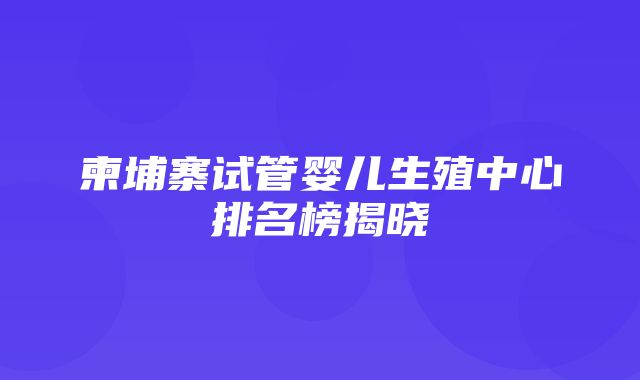 柬埔寨试管婴儿生殖中心排名榜揭晓